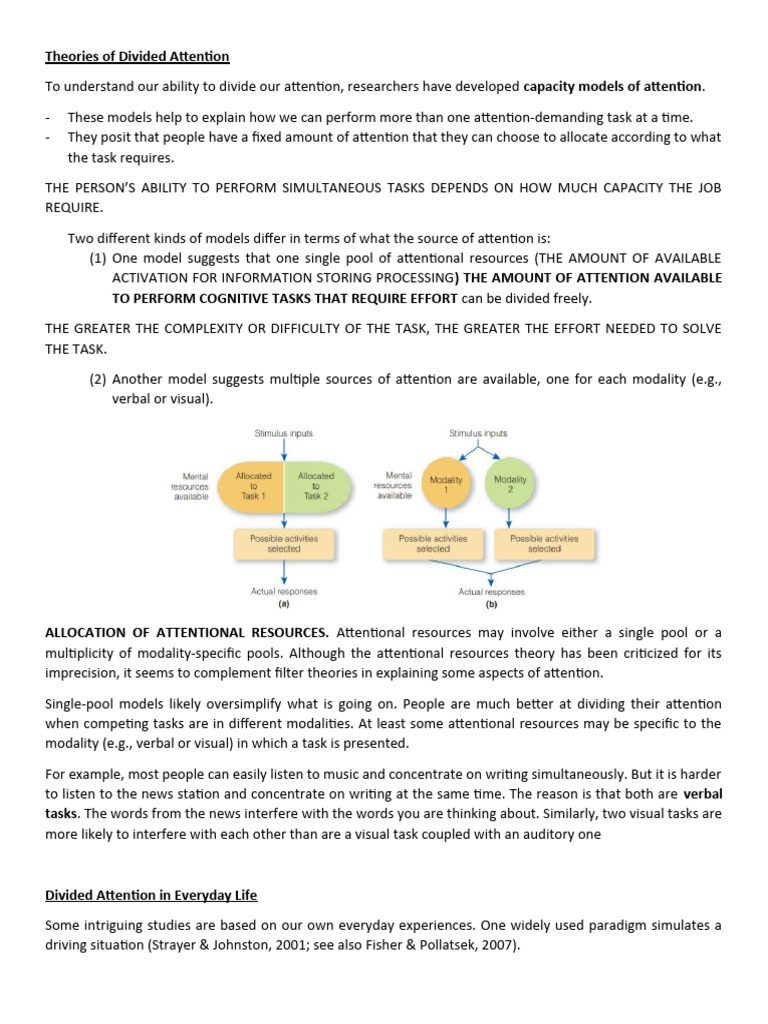 Theories of Divided Attention

To understand our ability to divide our attention, researchers have developed capacity models of attention.

- These models help to explain how we can perform more than one attention-demanding task at a time.
- They posit that people have a fixed amount of attention that they can choose to allocate according to what the task requires.

THE PERSON'S ABILITY TO PERFORM SIMULTANEOUS TASKS DEPENDS ON HOW MUCH CAPACITY THE JOB REQUIRE.

Two different kinds of models differ in terms of what the source of attention is:

(1) One model suggests that one single pool of attentional resources (THE AMOUNT OF AVAILABLE ACTIVATION FOR INFORMATION STORING PROCESSING) THE AMOUNT OF ATTENTION AVAILABLE TO PERFORM COGNITIVE TASKS THAT REQUIRE EFFORT can be divided freely.

THE GREATER THE COMPLEXITY OR DIFFICULTY OF THE TASK, THE GREATER THE EFFORT NEEDED TO SOLVE THE TASK.

(2) Another model suggests multiple sources of attention are available, one for each modality (e.g., verbal or visual).

Stimulus inputs
Mental resources available
Allocated to Task 1
Allocated to Task 2
Possible activities selected
Actual responses
(a)

Stimulus inputs
Mental resources available
Modality 1
Modality 2
Possible activities selected
Possible activities selected
Actual responses
(b)

ALLOCATION OF ATTENTIONAL RESOURCES. Attentional resources may involve either a single pool or a multiplicity of modality-specific pools. Although the attentional resources theory has been criticized for its imprecision, it seems to complement filter theories in explaining some aspects of attention.

Single-pool models likely oversimplify what is going on. People are much better at dividing their attention when competing tasks are in different modalities. At least some attentional resources may be specific to the modality (e.g., verbal or visual) in which a task is presented.

For example, most people can easily listen to music and concentrate on writing simultaneously. But it is harder to listen to the news station and concentrate on writing at the same time. The reason is that both are verbal tasks. The words from the news interfere with the words you are thinking about. Similarly, two visual tasks are more likely to interfere with each other than are a visual task coupled with an auditory one

Divided Attention in Everyday Life

Some intriguing studies are based on our own everyday experiences. One widely used paradigm simulates a driving situation (Strayer & Johnston, 2001; see also Fisher & Pollatsek, 2007).